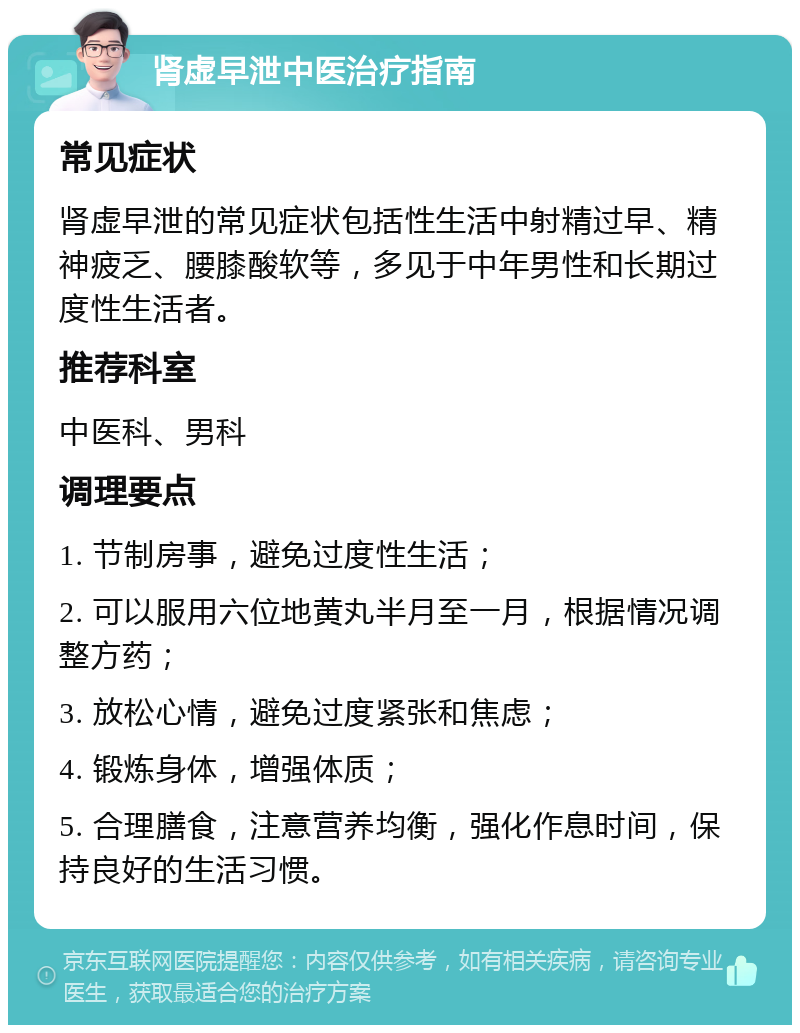 肾虚早泄中医治疗指南

常见症状

肾虚早泄的常见症状包括性生活中射精过早、精神疲乏、腰膝酸软等，多见于中年男性和长期过度性生活者。

推荐科室

中医科、男科

调理要点

1. 节制房事，避免过度性生活；

2. 可以服用六位地黄丸半月至一月，根据情况调整方药；

3. 放松心情，避免过度紧张和焦虑；

4. 锻炼身体，增强体质；

5. 合理膳食，注意营养均衡，强化作息时间，保持良好的生活习惯。

京东互联网医院提醒您：内容仅供参考，如有相关疾病，请咨询专业医生，获取最适合您的治疗方案